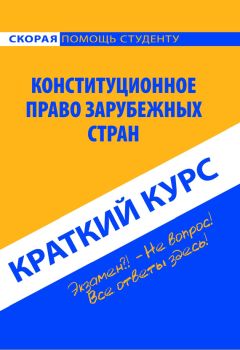 СКОРАЯ ПОМОЩЬ СТУДЕНТУ

КОНСТИТУЦИОННОЕ ПРАВО ЗАРУБЕЖНЫХ СТРАН

КРАТКИЙ КУРС

Экзамен?! – Не вопрос!
Все ответы здесь!